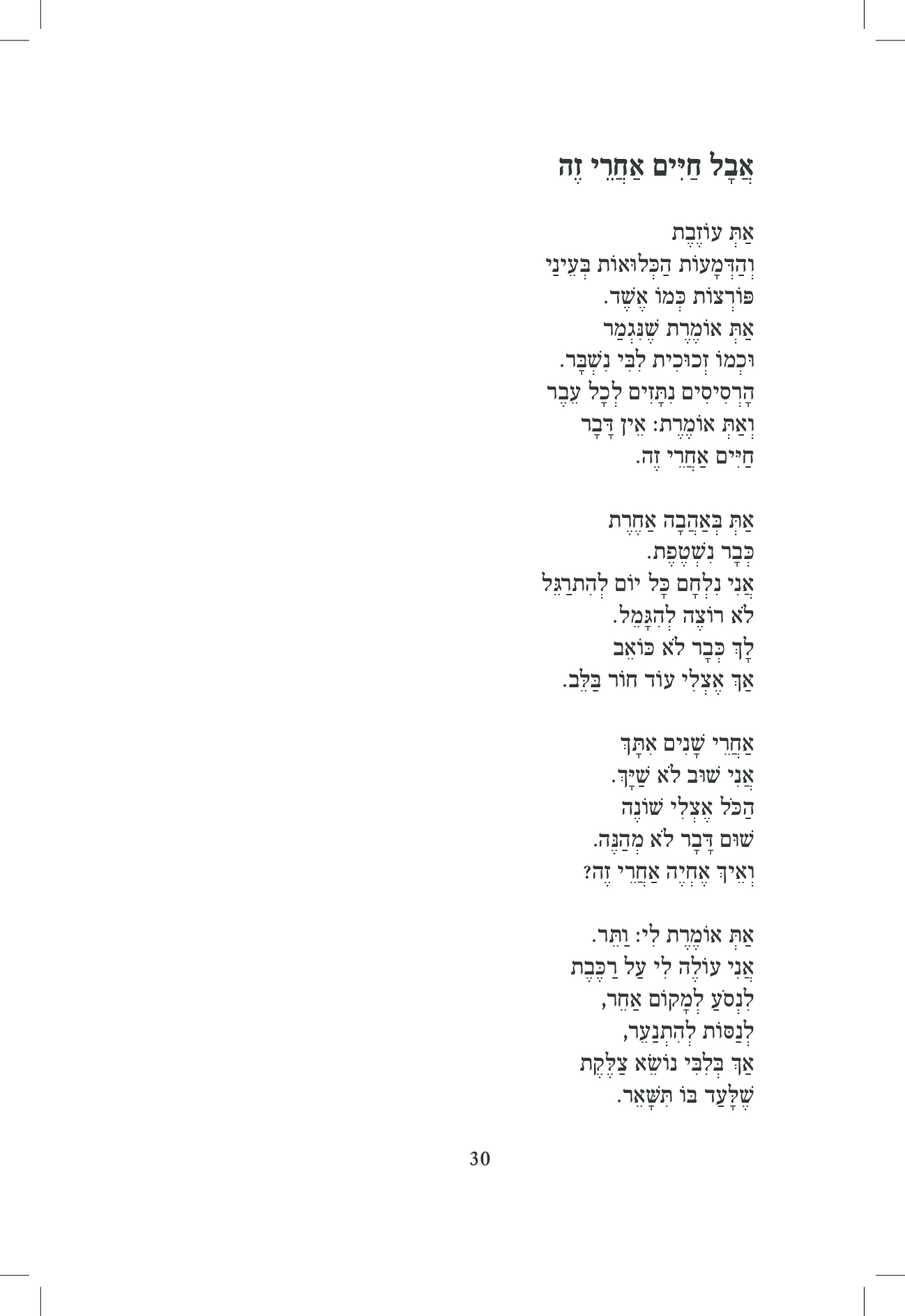 אֲבָל חַיִּים אַחֲרֵי זֶה

אַתְּ עוֹזֶבֶת
וְהַדְּמָעוֹת הַכְּלוּאוֹת בְּעֵינַי
פּוֹרְצוֹת כְּמוֹ אֶשֶׁד.
אַתְּ אוֹמֶרֶת שֶׁנִּגְמַר
וּכְמוֹ זְכוּכִית לִבִּי נִשְׁבָּר.
הָרְסִיסִים נִתָּזִים לְכָל עֵבֶר
וְאַתְּ אוֹמֶרֶת: אֵין דָּבָר
חַיִּים אַחֲרֵי זֶה.

אַתְּ בְּאַהֲבָה אַחֶרֶת
כְּבָר נִשְׁטֶפֶת.
אֲנִי נִלְחָם כָּל יוֹם לְהִתְרַגֵּל
לֹא רוֹצֶה לְהִגָּמֵל.
לָךְ כְּבָר לֹא כּוֹאֵב
אַךְ אֶצְלִי עוֹד חוֹר בַּלֵּב.

אַחֲרֵי שָׁנִים אִתָּךְ
אֲנִי שׁוּב לֹא שַׁיָּךְ.
הַכֹּל אֶצְלִי שׁוֹנֶה
שׁוּם דָּבָר לֹא מְהַנֶּה.
וְאֵיךְ אֶחְיֶה אַחֲרֵי זֶה?

אַתְּ אוֹמֶרֶת לִי: וַתֵּר.
אֲנִי עוֹלֶה לִי עַל רַכֶּבֶת
לִנְסֹעַ לְמָקוֹם אַחֵר,
לְנַסּוֹת לְהִתְנַעֵר,
אַךְ בְּלִבִּי נוֹשֵׂא צַלֶּקֶת
שֶׁלָּעַד בּוֹ תִּשָּׁאֵר.

30